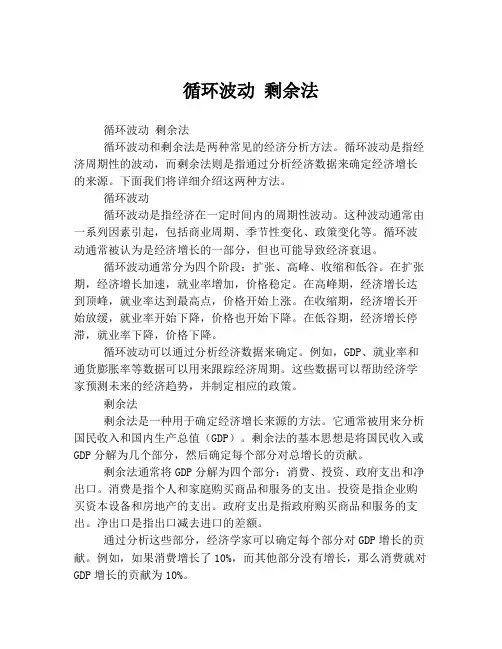 循环波动 剩余法

循环波动 剩余法

循环波动和剩余法是两种常见的经济分析方法。循环波动是指经济周期性的波动，而剩余法则是指通过分析经济数据来确定经济增长的来源。下面我们将详细介绍这两种方法。

循环波动

循环波动是指经济在一定时间内的周期性波动。这种波动通常由一系列因素引起，包括商业周期、季节性变化、政策变化等。循环波动通常被认为是经济增长的一部分，但也可能导致经济衰退。

循环波动通常分为四个阶段：扩张、高峰、收缩和低谷。在扩张期，经济增长加速，就业率增加，价格稳定。在高峰期，经济增长达到顶峰，就业率达到最高点，价格开始上涨。在收缩期，经济增长开始放缓，就业率开始下降，价格也开始下降。在低谷期，经济增长停滞，就业率下降，价格下降。

循环波动可以通过分析经济数据来确定。例如，GDP、就业率和通货膨胀率等数据可以用来跟踪经济周期。这些数据可以帮助经济学家预测未来的经济趋势，并制定相应的政策。

剩余法

剩余法是一种用于确定经济增长来源的方法。它通常被用来分析国民收入和国内生产总值（GDP）。剩余法的基本思想是将国民收入或GDP分解为几个部分，然后确定每个部分对总增长的贡献。

剩余法通常将GDP分解为四个部分：消费、投资、政府支出和净出口。消费是指个人和家庭购买商品和服务的支出。投资是指企业购买资本设备和房地产的支出。政府支出是指政府购买商品和服务的支出。净出口是指出口减去进口的差额。

通过分析这些部分，经济学家可以确定每个部分对GDP增长的贡献。例如，如果消费增长了10%，而其他部分没有增长，那么消费就对GDP增长的贡献为10%。